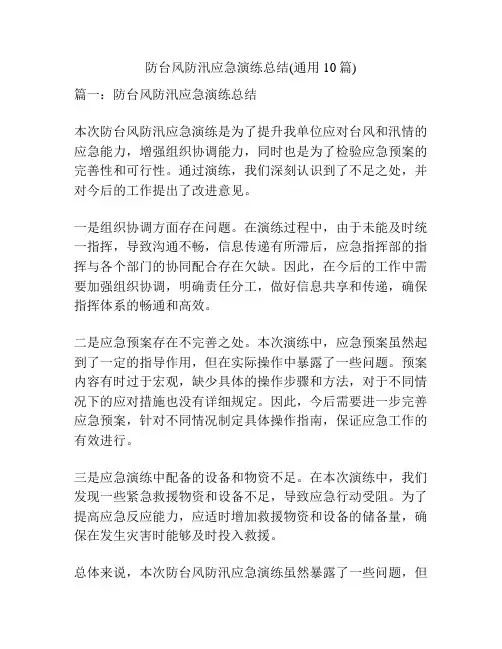 防台风防汛应急演练总结(通用 10 篇)

篇一：防台风防汛应急演练总结

本次防台风防汛应急演练是为了提升我单位应对台风和汛情的应急能力，增强组织协调能力，同时也是为了检验应急预案的完善性和可行性。通过演练，我们深刻认识到了不足之处，并对今后的工作提出了改进意见。

一是组织协调方面存在问题。在演练过程中，由于未能及时统一指挥，导致沟通不畅，信息传递有所滞后，应急指挥部的指挥与各个部门的协同配合存在欠缺。因此，在今后的工作中需要加强组织协调，明确责任分工，做好信息共享和传递，确保指挥体系的畅通和高效。

二是应急预案存在不完善之处。本次演练中，应急预案虽然起到了一定的指导作用，但在实际操作中暴露了一些问题。预案内容有时过于宏观，缺少具体的操作步骤和方法，对于不同情况下的应对措施也没有详细规定。因此，今后需要进一步完善应急预案，针对不同情况制定具体操作指南，保证应急工作的有效进行。

三是应急演练中配备的设备和物资不足。在本次演练中，我们发现一些紧急救援物资和设备不足，导致应急行动受阻。为了提高应急反应能力，应适时增加救援物资和设备的储备量，确保在发生灾害时能够及时投入救援。

总体来说，本次防台风防汛应急演练虽然暴露了一些问题，但